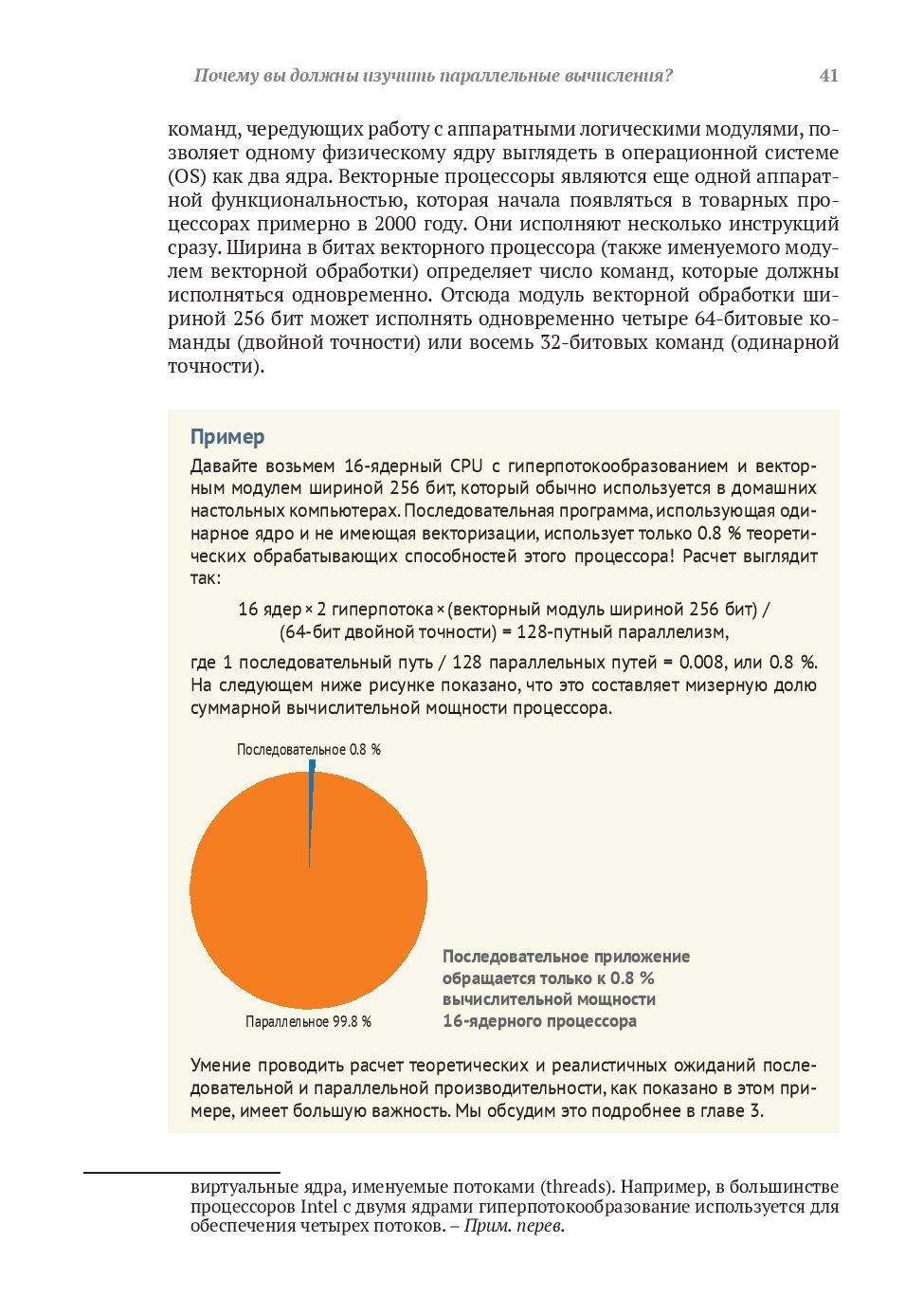 Почему вы должны изучить параллельные вычисления? 41

команд, чередующих работу с аппаратными логическими модулями, позволяет одному физическому ядру выглядеть в операционной системе (OS) как два ядра. Векторные процессоры являются еще одной аппаратной функциональностью, которая начала появляться в товарных процессорах примерно в 2000 году. Они исполняют несколько инструкций сразу. Ширина в битах векторного процессора (также именуемого модулем векторной обработки) определяет число команд, которые должны исполняться одновременно. Отсюда модуль векторной обработки шириной 256 бит может исполнять одновременно четыре 64-битовые команды (двойной точности) или восемь 32-битовых команд (одинарной точности).

Пример

Давайте возьмем 16-ядерный CPU с гиперпотокообразованием и векторным модулем шириной 256 бит, который обычно используется в домашних настольных компьютерах. Последовательная программа, использующая одинарное ядро и не имеющая векторизации, использует только 0.8 % теоретических обрабатывающих способностей этого процессора! Расчет выглядит так:

16 ядер × 2 гиперпотока × (векторный модуль шириной 256 бит) / (64-бит двойной точности) = 128-путный параллелизм,

где 1 последовательный путь / 128 параллельных путей = 0.008, или 0.8 %. На следующем ниже рисунке показано, что это составляет мизерную долю суммарной вычислительной мощности процессора.

Последовательное 0.8 %

Параллельное 99.8 %

Последовательное приложение обращается только к 0.8 % вычислительной мощности 16-ядерного процессора

Умение проводить расчет теоретических и реалистичных ожиданий последовательной и параллельной производительности, как показано в этом примере, имеет большую важность. Мы обсудим это подробнее в главе 3.

виртуальные ядра, именуемые потоками (threads). Например, в большинстве процессоров Intel с двумя ядрами гиперпотокообразование используется для обеспечения четырех потоков. – Прим. перев.